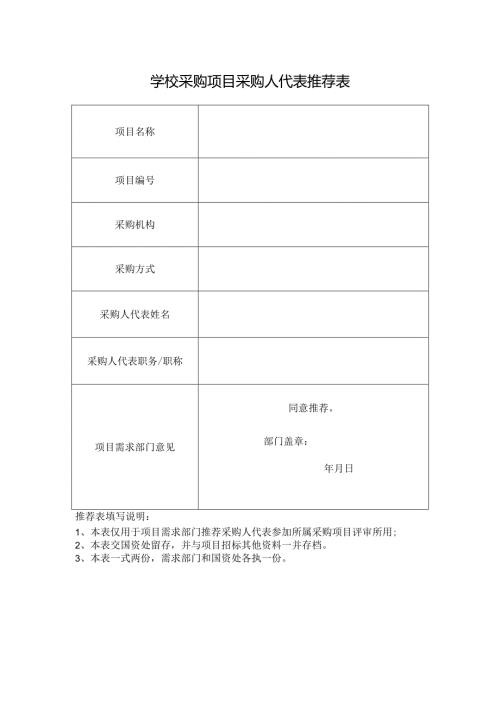 学校采购项目采购人代表推荐表

| 项目名称 | |
|---|---|
| 项目编号 | |
| 采购机构 | |
| 采购方式 | |
| 采购人代表姓名 | |
| 采购人代表职务/职称 | |
| 项目需求部门意见 | 同意推荐。 部门盖章： 年月日 |

推荐表填写说明：
1、本表仅用于项目需求部门推荐采购人代表参加所属采购项目评审所用；
2、本表交国资处留存，并与项目招标其他资料一并存档。
3、本表一式两份，需求部门和国资处各执一份。